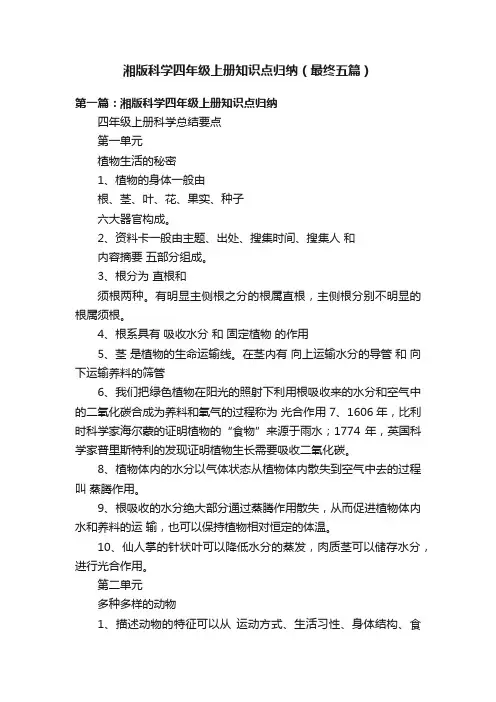 湘版科学四年级上册知识点归纳（最终五篇）

第一篇：湘版科学四年级上册知识点归纳

四年级上册科学总结要点

第一单元

植物生活的秘密

1、植物的身体一般由

根、茎、叶、花、果实、种子

六大器官构成。

2、资料卡一般由主题、出处、搜集时间、搜集人 和

内容摘要 五部分组成。

3、根分为 直根和

须根两种。有明显主侧根之分的根属直根，主侧根分别不明显的根属须根。

4、根系具有 吸收水分 和 固定植物 的作用

5、茎 是植物的生命运输线。在茎内有 向上运输水分的导管 和 向下运输养料的筛管

6、我们把绿色植物在阳光的照射下利用根吸收来的水分和空气中的二氧化碳合成为养料和氧气的过程称为 光合作用 7、1606 年，比利时科学家海尔蒙的证明植物的“食物”来源于雨水；1774 年，英国科学家普里斯特利的发现证明植物生长需要吸收二氧化碳。

8、植物体内的水分以气体状态从植物体内散失到空气中去的过程叫 蒸腾作用。

9、根吸收的水分绝大部分通过蒸腾作用散失，从而促进植物体内水和养料的运 输，也可以保持植物相对恒定的体温。

10、仙人掌的针状叶可以降低水分的蒸发，肉质茎可以储存水分，进行光合作用。

第二单元

多种多样的动物

1、描述动物的特征可以从 运动方式、生活习性、身体结构、食